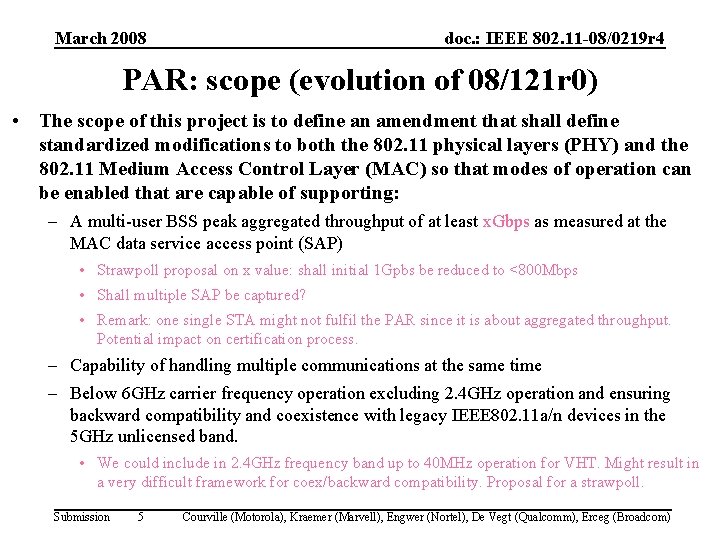 March 2008

doc.: IEEE 802.11-08/0219r4

PAR: scope (evolution of 08/121r0)

• The scope of this project is to define an amendment that shall define standardized modifications to both the 802.11 physical layers (PHY) and the 802.11 Medium Access Control Layer (MAC) so that modes of operation can be enabled that are capable of supporting:

– A multi-user BSS peak aggregated throughput of at least xGbps as measured at the MAC data service access point (SAP)

• Strawpoll proposal on x value: shall initial 1Gpbs be reduced to <800Mbps

• Shall multiple SAP be captured?

• Remark: one single STA might not fulfil the PAR since it is about aggregated throughput. Potential impact on certification process.

– Capability of handling multiple communications at the same time

– Below 6GHz carrier frequency operation excluding 2.4GHz operation and ensuring backward compatibility and coexistence with legacy IEEE802.11a/n devices in the 5GHz unlicensed band.

• We could include in 2.4GHz frequency band up to 40MHz operation for VHT. Might result in a very difficult framework for coex/backward compatibility. Proposal for a strawpoll.

Submission 5 Courville (Motorola), Kraemer (Marvell), Engwer (Nortel), De Vegt (Qualcomm), Erceg (Broadcom)